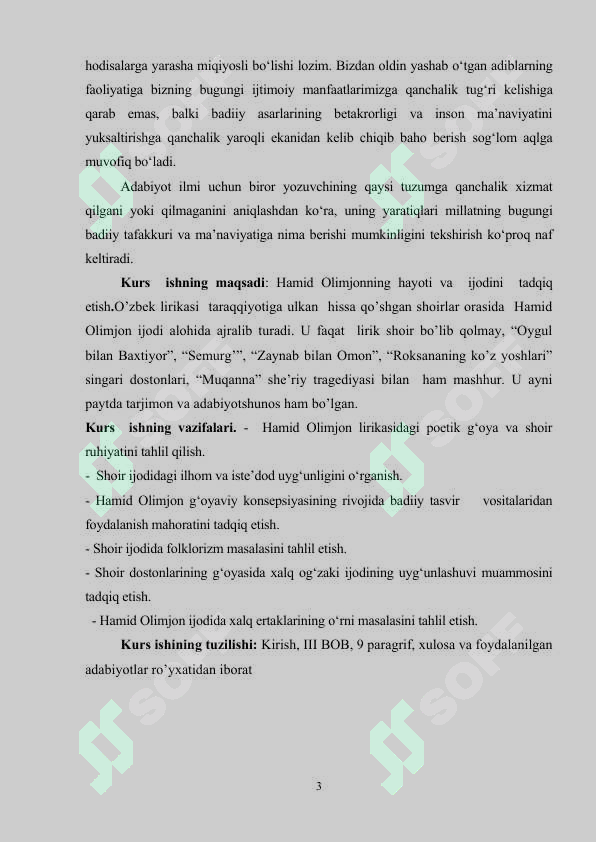 hodisalarga yarasha miqiyosli bo‘lishi lozim. Bizdan oldin yashab o‘tgan adiblarning faoliyatiga bizning bugungi ijtimoiy manfaatlarimizga qanchalik tug‘ri kelishiga qarab emas, balki badiiy asarlarining betakrorligi va inson ma’naviyatini yuksaltirishga qanchalik yaroqli ekanidan kelib chiqib baho berish sog‘lom aqlga muvofiq bo‘ladi.

Adabiyot ilmi uchun biror yozuvchining qaysi tuzumga qanchalik xizmat qilgani yoki qilmaganini aniqlashdan ko‘ra, uning yaratiqlari millatning bugungi badiiy tafakkuri va ma’naviyatiga nima berishi mumkinligini tekshirish ko‘proq naf keltiradi.

Kurs ishning maqsadi: Hamid Olimjonning hayoti va ijodini tadqiq etish.O’zbek lirikasi taraqqiyotiga ulkan hissa qo’shgan shoirlar orasida Hamid Olimjon ijodi alohida ajralib turadi. U faqat lirik shoir bo’lib qolmay, “Oygul bilan Baxtiyor”, “Semurg’”, “Zaynab bilan Omon”, “Roksananing ko’z yoshlari” singari dostonlari, “Muqanna” she’riy tragediyasi bilan ham mashhur. U ayni paytda tarjimon va adabiyotshunos ham bo’lgan.

Kurs ishning vazifalari. - Hamid Olimjon lirikasidagi poetik g‘oya va shoir ruhiyatini tahlil qilish.
- Shoir ijodidagi ilhom va iste’dod uyg‘unligini o‘rganish.
- Hamid Olimjon g‘oyaviy konsepsiyasining rivojida badiiy tasvir vositalaridan foydalanish mahoratini tadqiq etish.
- Shoir ijodida folklorizm masalasini tahlil etish.
- Shoir dostonlarining g‘oyasida xalq og‘zaki ijodining uyg‘unlashuvi muammosini tadqiq etish.
- Hamid Olimjon ijodida xalq ertaklarining o‘rni masalasini tahlil etish.

Kurs ishining tuzilishi: Kirish, III BOB, 9 paragrif, xulosa va foydalanilgan adabiyotlar ro’yxatidan iborat

3